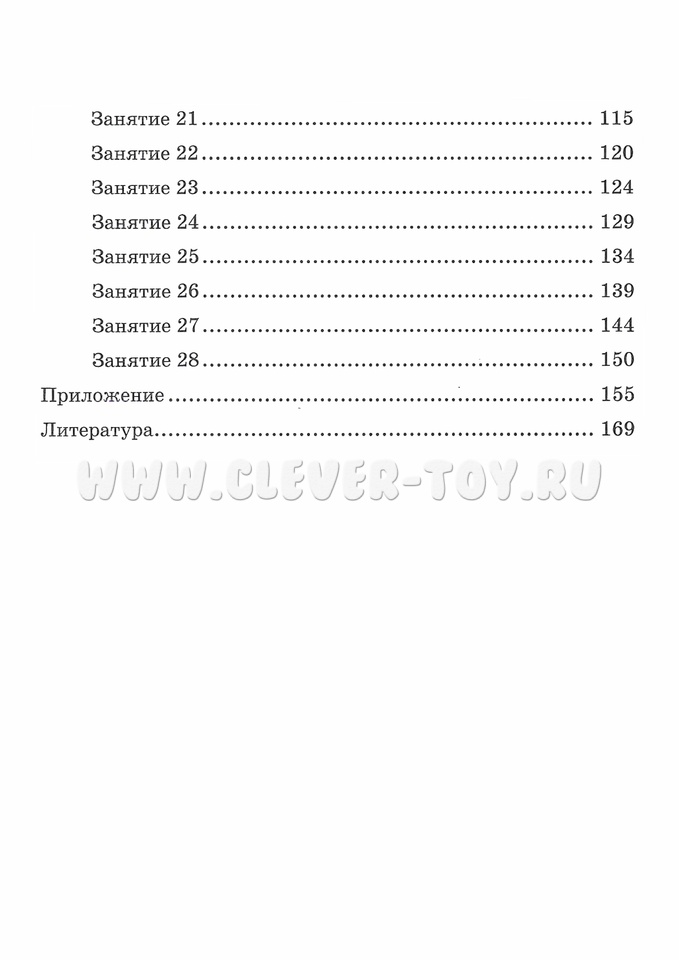 Занятие 21 115
Занятие 22 120
Занятие 23 124
Занятие 24 129
Занятие 25 134
Занятие 26 139
Занятие 27 144
Занятие 28 150
Приложение 155
Литература 169

WWW.CLEVER-TOY.RU